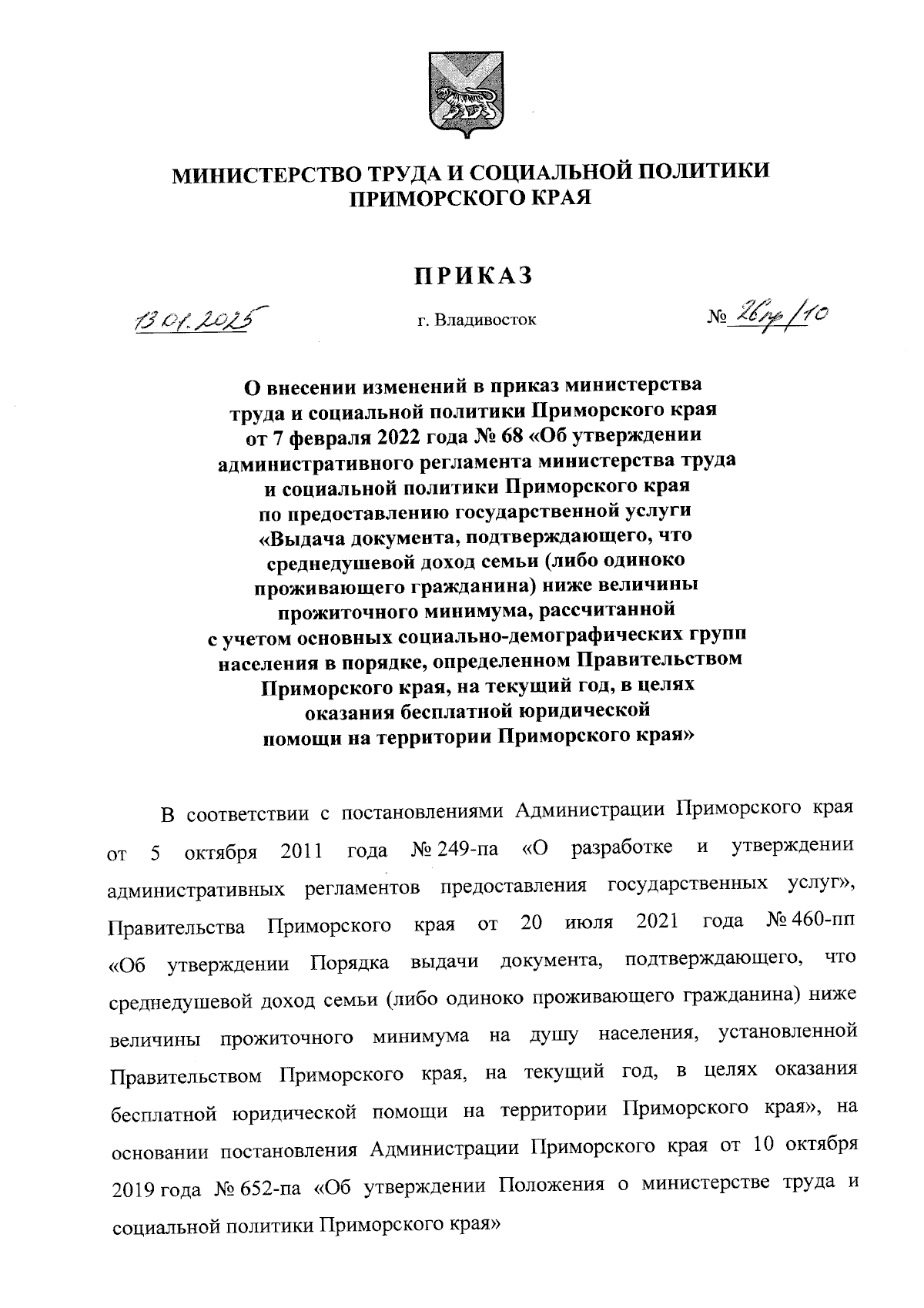 МИНИСТЕРСТВО ТРУДА И СОЦИАЛЬНОЙ ПОЛИТИКИ ПРИМОРСКОГО КРАЯ

ПРИКАЗ

13.01.2025 г. Владивосток № 26пр/10

О внесении изменений в приказ министерства труда и социальной политики Приморского края от 7 февраля 2022 года № 68 «Об утверждении административного регламента министерства труда и социальной политики Приморского края по предоставлению государственной услуги «Выдача документа, подтверждающего, что среднедушевой доход семьи (либо одиноко проживающего гражданина) ниже величины прожиточного минимума, рассчитанной с учетом основных социально-демографических групп населения в порядке, определенном Правительством Приморского края, на текущий год, в целях оказания бесплатной юридической помощи на территории Приморского края»

В соответствии с постановлениями Администрации Приморского края от 5 октября 2011 года № 249-па «О разработке и утверждении административных регламентов предоставления государственных услуг», Правительства Приморского края от 20 июля 2021 года № 460-пп «Об утверждении Порядка выдачи документа, подтверждающего, что среднедушевой доход семьи (либо одиноко проживающего гражданина) ниже величины прожиточного минимума на душу населения, установленной Правительством Приморского края, на текущий год, в целях оказания бесплатной юридической помощи на территории Приморского края», на основании постановления Администрации Приморского края от 10 октября 2019 года № 652-па «Об утверждении Положения о министерстве труда и социальной политики Приморского края»